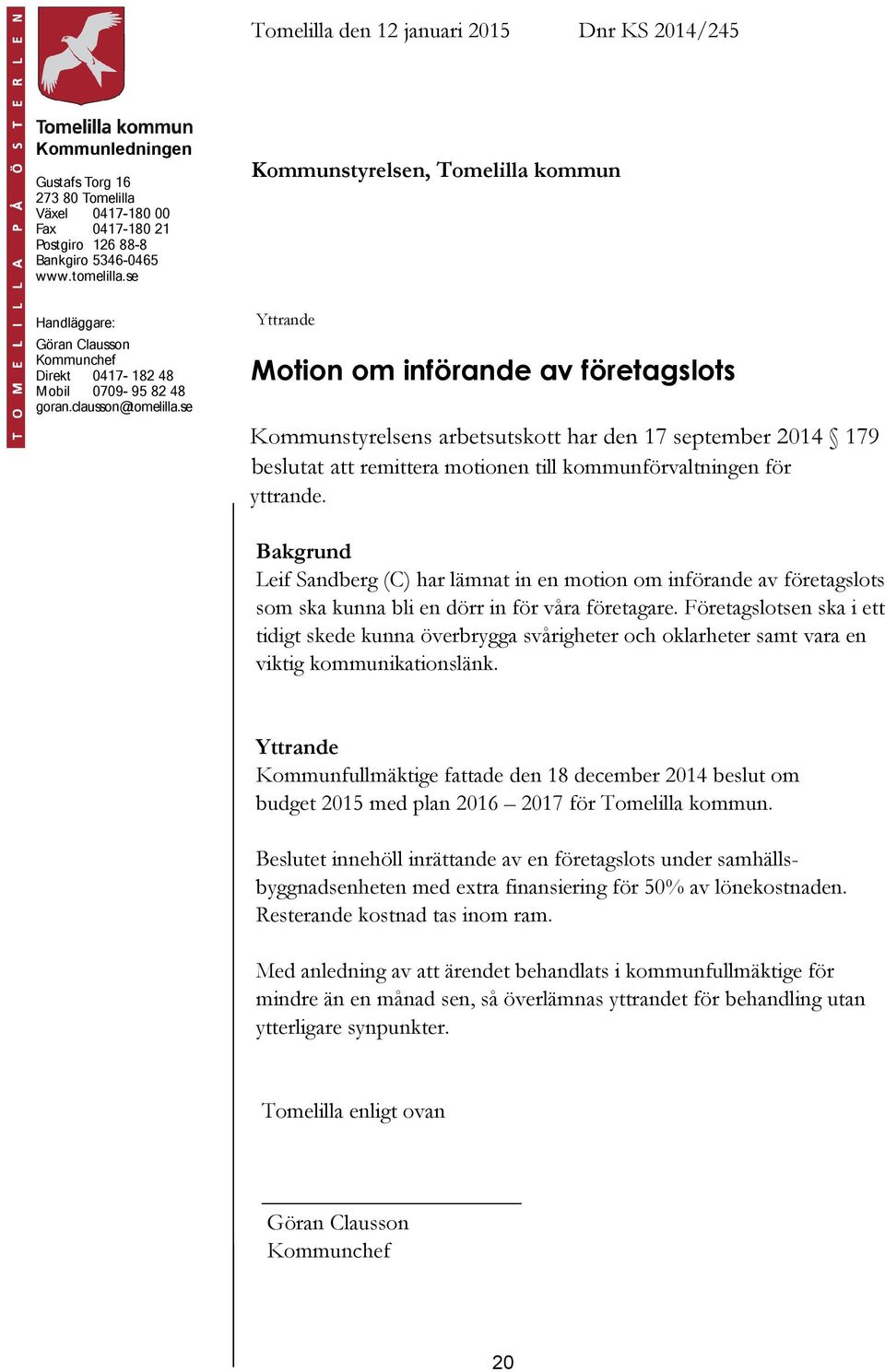 TOMELILLA PÅ ÖSTERLEN

Tomelilla kommun
Kommunledningen

Gustafs Torg 16
273 80 Tomelilla
Växel 0417-180 00
Fax 0417-180 21
Postgiro 126 88-8
Bankgiro 5346-0465
www.tomelilla.se

Handläggare:
Göran Clausson
Kommunchef
Direkt 0417- 182 48
Mobil 0709- 95 82 48
goran.clausson@tomelilla.se

Tomelilla den 12 januari 2015 Dnr KS 2014/245

Kommunstyrelsen, Tomelilla kommun

Yttrande

Motion om införande av företagslots

Kommunstyrelsens arbetsutskott har den 17 september 2014 § 179 beslutat att remittera motionen till kommunförvaltningen för yttrande.

Bakgrund
Leif Sandberg (C) har lämnat in en motion om införande av företagslots som ska kunna bli en dörr in för våra företagare. Företagslotsen ska i ett tidigt skede kunna överbrygga svårigheter och oklarheter samt vara en viktig kommunikationslänk.

Yttrande
Kommunfullmäktige fattade den 18 december 2014 beslut om budget 2015 med plan 2016 – 2017 för Tomelilla kommun.

Beslutet innehöll inrättande av en företagslots under samhällsbyggnadsenheten med extra finansiering för 50% av lönekostnaden. Resterande kostnad tas inom ram.

Med anledning av att ärendet behandlats i kommunfullmäktige för mindre än en månad sen, så överlämnas yttrandet för behandling utan ytterligare synpunkter.

Tomelilla enligt ovan

Göran Clausson
Kommunchef

20